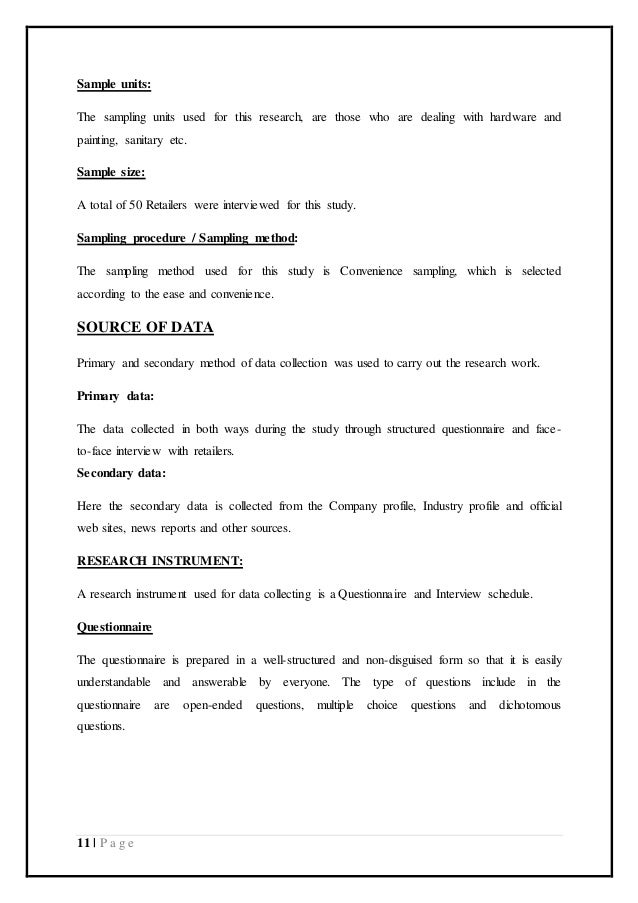 Sample units:

The sampling units used for this research, are those who are dealing with hardware and painting, sanitary etc.

Sample size:

A total of 50 Retailers were interviewed for this study.

Sampling procedure / Sampling method:

The sampling method used for this study is Convenience sampling, which is selected according to the ease and convenience.

SOURCE OF DATA

Primary and secondary method of data collection was used to carry out the research work.

Primary data:

The data collected in both ways during the study through structured questionnaire and face-to-face interview with retailers.

Secondary data:

Here the secondary data is collected from the Company profile, Industry profile and official web sites, news reports and other sources.

RESEARCH INSTRUMENT:

A research instrument used for data collecting is a Questionnaire and Interview schedule.

Questionnaire

The questionnaire is prepared in a well-structured and non-disguised form so that it is easily understandable and answerable by everyone. The type of questions include in the questionnaire are open-ended questions, multiple choice questions and dichotomous questions.

11 | P a g e